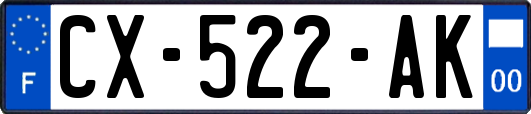 F

CX-522-AK

00